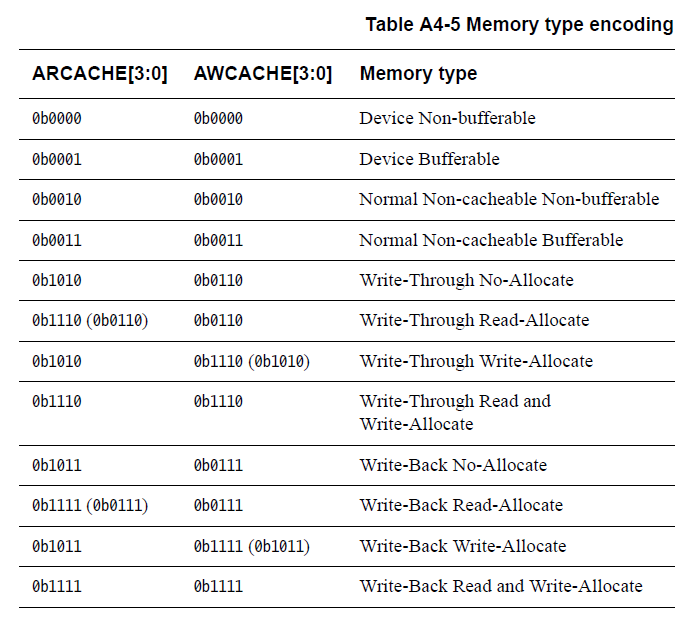 Table A4-5 Memory type encoding

| ARCACHE[3:0] | AWCACHE[3:0] | Memory type |
|---|---|---|
| 0b0000 | 0b0000 | Device Non-bufferable |
| 0b0001 | 0b0001 | Device Bufferable |
| 0b0010 | 0b0010 | Normal Non-cacheable Non-bufferable |
| 0b0011 | 0b0011 | Normal Non-cacheable Bufferable |
| 0b1010 | 0b0110 | Write-Through No-Allocate |
| 0b1110 (0b0110) | 0b0110 | Write-Through Read-Allocate |
| 0b1010 | 0b1110 (0b1010) | Write-Through Write-Allocate |
| 0b1110 | 0b1110 | Write-Through Read and Write-Allocate |
| 0b1011 | 0b0111 | Write-Back No-Allocate |
| 0b1111 (0b0111) | 0b0111 | Write-Back Read-Allocate |
| 0b1011 | 0b1111 (0b1011) | Write-Back Write-Allocate |
| 0b1111 | 0b1111 | Write-Back Read and Write-Allocate |